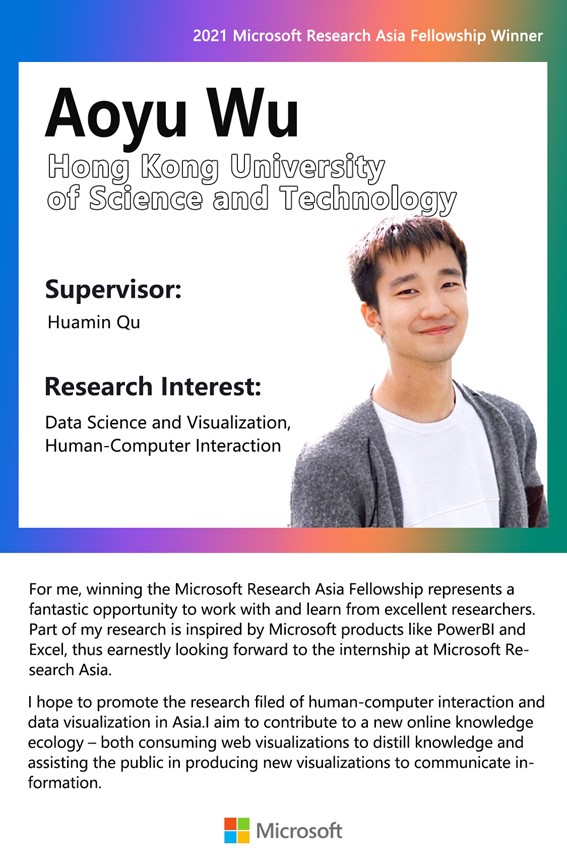 2021 Microsoft Research Asia Fellowship Winner

Aoyu Wu

Hong Kong University of Science and Technology

Supervisor:

Huamin Qu

Research Interest:

Data Science and Visualization, Human-Computer Interaction

For me, winning the Microsoft Research Asia Fellowship represents a fantastic opportunity to work with and learn from excellent researchers. Part of my research is inspired by Microsoft products like PowerBI and Excel, thus earnestly looking forward to the internship at Microsoft Research Asia.

I hope to promote the research filed of human-computer interaction and data visualization in Asia.I aim to contribute to a new online knowledge ecology – both consuming web visualizations to distill knowledge and assisting the public in producing new visualizations to communicate information.

Microsoft